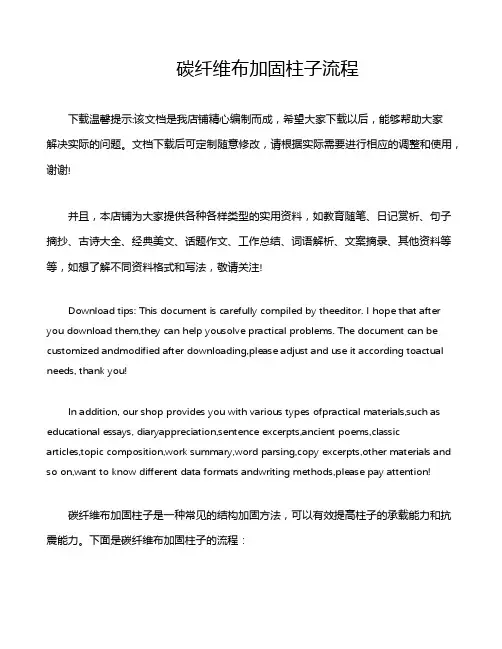 碳纤维布加固柱子流程

下载温馨提示:该文档是我店铺精心编制而成，希望大家下载以后，能够帮助大家解决实际的问题。文档下载后可定制随意修改，请根据实际需要进行相应的调整和使用，谢谢!

并且，本店铺为大家提供各种各样类型的实用资料，如教育随笔、日记赏析、句子摘抄、古诗大全、经典美文、话题作文、工作总结、词语解析、文案摘录、其他资料等等，如想了解不同资料格式和写法，敬请关注!

Download tips: This document is carefully compiled by theeditor. I hope that after you download them,they can help yousolve practical problems. The document can be customized andmodified after downloading,please adjust and use it according toactual needs, thank you!

In addition, our shop provides you with various types ofpractical materials,such as educational essays, diaryappreciation,sentence excerpts,ancient poems,classic articles,topic composition,work summary,word parsing,copy excerpts,other materials and so on,want to know different data formats andwriting methods,please pay attention!

碳纤维布加固柱子是一种常见的结构加固方法，可以有效提高柱子的承载能力和抗震能力。下面是碳纤维布加固柱子的流程：